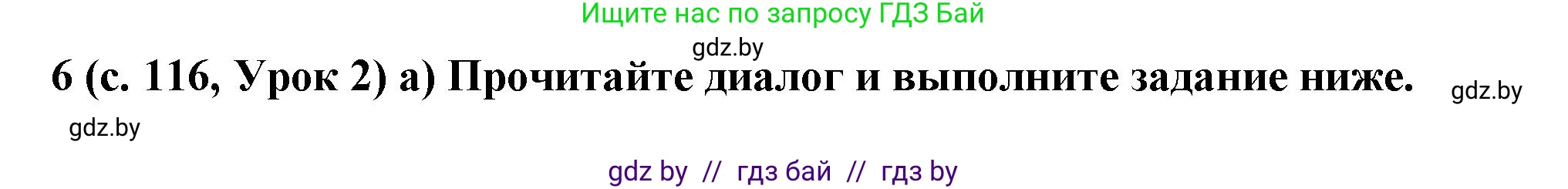 Ищите нас по запросу ГДЗ Бай

gdz.by

6 (с. 116, Урок 2) а) Прочитайте диалог и выполните задание ниже.

gdz.by

gdz.by

gdz by // гдз бай // гдз by